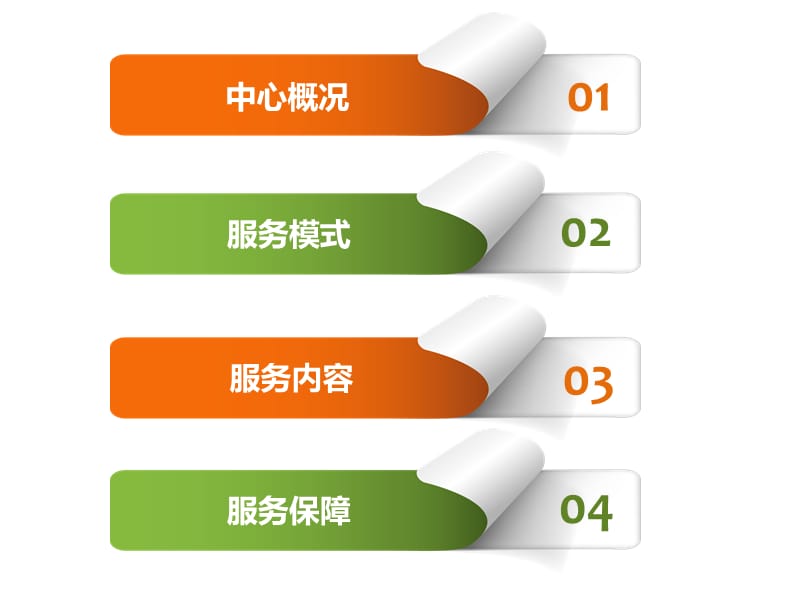 中心概况 01

服务模式 02

服务内容 03

服务保障 04